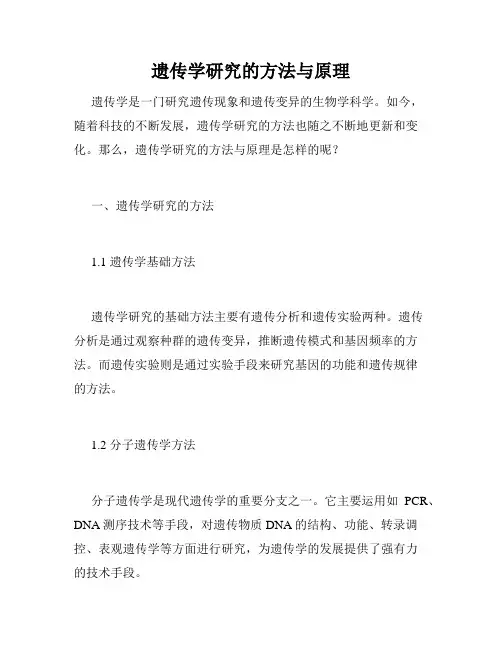 遗传学研究的方法与原理

遗传学是一门研究遗传现象和遗传变异的生物学科学。如今，随着科技的不断发展，遗传学研究的方法也随之不断地更新和变化。那么，遗传学研究的方法与原理是怎样的呢？

一、遗传学研究的方法

1.1 遗传学基础方法

遗传学研究的基础方法主要有遗传分析和遗传实验两种。遗传分析是通过观察种群的遗传变异，推断遗传模式和基因频率的方法。而遗传实验则是通过实验手段来研究基因的功能和遗传规律的方法。

1.2 分子遗传学方法

分子遗传学是现代遗传学的重要分支之一。它主要运用如 PCR、DNA 测序技术等手段，对遗传物质 DNA 的结构、功能、转录调控、表观遗传学等方面进行研究，为遗传学的发展提供了强有力的技术手段。